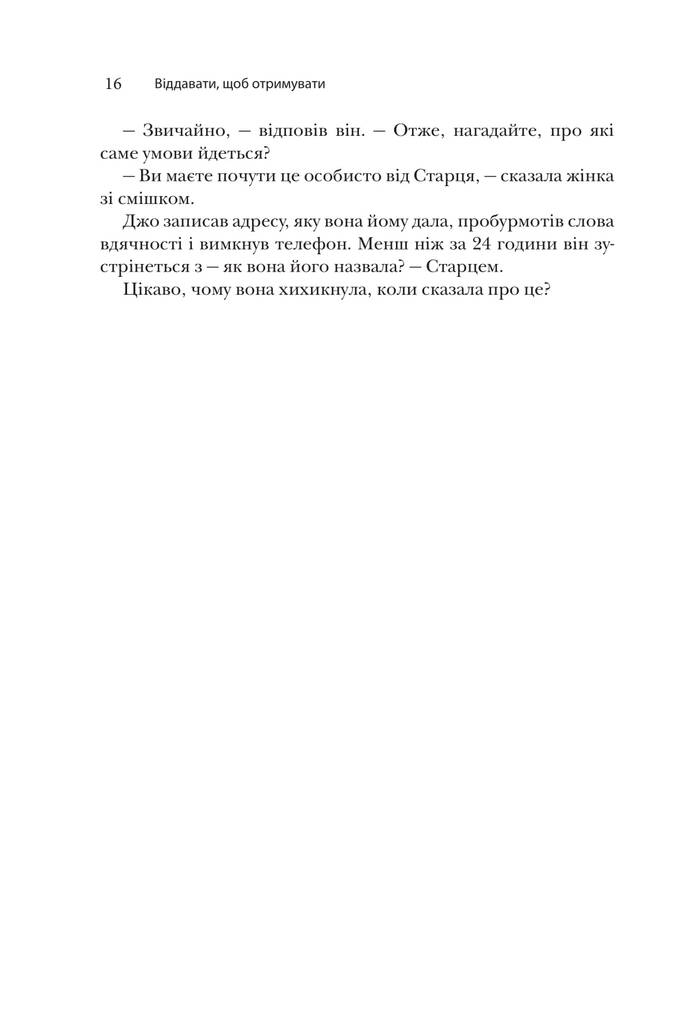 16 Віддавати, щоб отримувати

— Звичайно, — відповів він. — Отже, нагадайте, про які саме умови йдеться?

— Ви маєте почути це особисто від Старця, — сказала жінка зі смішком.

Джо записав адресу, яку вона йому дала, пробурмотів слова вдячності і вимкнув телефон. Менш ніж за 24 години він зустрінеться з — як вона його назвала? — Старцем.

Цікаво, чому вона хихикнула, коли сказала про це?